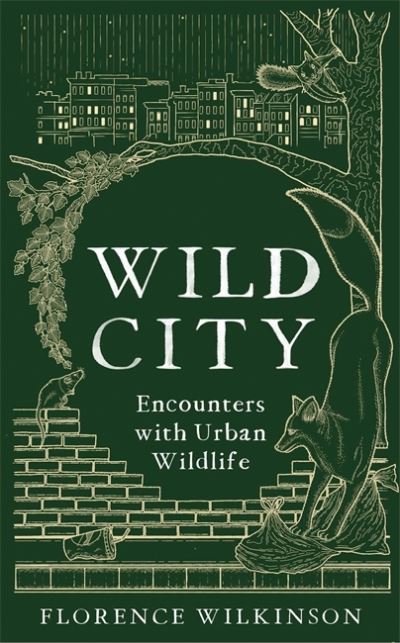 WILD CITY

Encounters with Urban Wildlife

FLORENCE WILKINSON